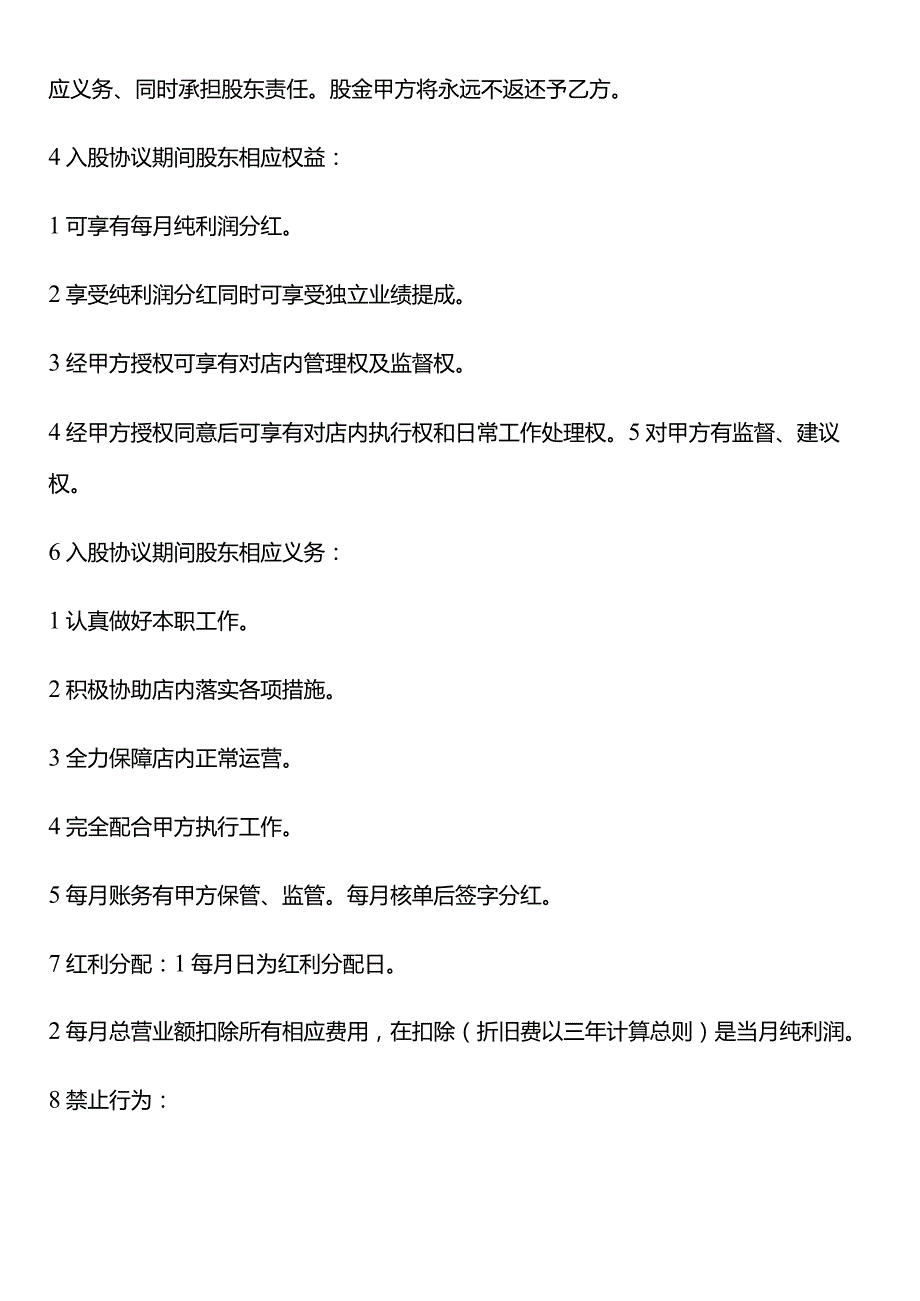 应义务、同时承担股东责任。股金甲方将永远不返还予乙方。

4 入股协议期间股东相应权益：

1 可享有每月纯利润分红。

2 享受纯利润分红同时可享受独立业绩提成。

3 经甲方授权可享有对店内管理权及监督权。

4 经甲方授权同意后可享有对店内执行权和日常工作处理权。5 对甲方有监督、建议权。

6 入股协议期间股东相应义务：

1 认真做好本职工作。

2 积极协助店内落实各项措施。

3 全力保障店内正常运营。

4 完全配合甲方执行工作。

5 每月账务有甲方保管、监管。每月核单后签字分红。

7 红利分配：1 每月日为红利分配日。

2 每月总营业额扣除所有相应费用，在扣除（折旧费以三年计算总则）是当月纯利润。

8 禁止行为：